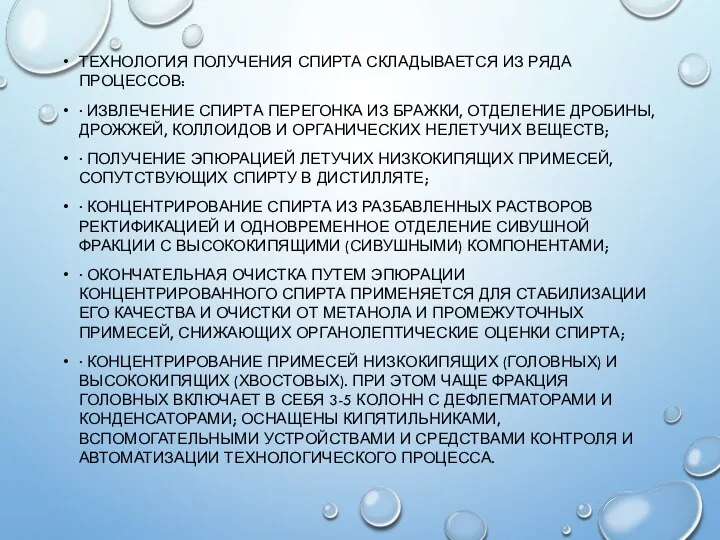 • ТЕХНОЛОГИЯ ПОЛУЧЕНИЯ СПИРТА СКЛАДЫВАЕТСЯ ИЗ РЯДА ПРОЦЕССОВ:

• · ИЗВЛЕЧЕНИЕ СПИРТА ПЕРЕГОНКА ИЗ БРАЖКИ, ОТДЕЛЕНИЕ ДРОБИНЫ, ДРОЖЖЕЙ, КОЛЛОИДОВ И ОРГАНИЧЕСКИХ НЕЛЕТУЧИХ ВЕЩЕСТВ;

• · ПОЛУЧЕНИЕ ЭПЮРАЦИЕЙ ЛЕТУЧИХ НИЗКОКИПЯЩИХ ПРИМЕСЕЙ, СОПУТСТВУЮЩИХ СПИРТУ В ДИСТИЛЛЯТЕ;

• · КОНЦЕНТРИРОВАНИЕ СПИРТА ИЗ РАЗБАВЛЕННЫХ РАСТВОРОВ РЕКТИФИКАЦИЕЙ И ОДНОВРЕМЕННОЕ ОТДЕЛЕНИЕ СИВУШНОЙ ФРАКЦИИ С ВЫСОКОКИПЯЩИМИ (СИВУШНЫМИ) КОМПОНЕНТАМИ;

• · ОКОНЧАТЕЛЬНАЯ ОЧИСТКА ПУТЕМ ЭПЮРАЦИИ КОНЦЕНТРИРОВАННОГО СПИРТА ПРИМЕНЯЕТСЯ ДЛЯ СТАБИЛИЗАЦИИ ЕГО КАЧЕСТВА И ОЧИСТКИ ОТ МЕТАНОЛА И ПРОМЕЖУТОЧНЫХ ПРИМЕСЕЙ, СНИЖАЮЩИХ ОРГАНОЛЕПТИЧЕСКИЕ ОЦЕНКИ СПИРТА;

• · КОНЦЕНТРИРОВАНИЕ ПРИМЕСЕЙ НИЗКОКИПЯЩИХ (ГОЛОВНЫХ) И ВЫСОКОКИПЯЩИХ (ХВОСТОВЫХ). ПРИ ЭТОМ ЧАЩЕ ФРАКЦИЯ ГОЛОВНЫХ ВКЛЮЧАЕТ В СЕБЯ 3-5 КОЛОНН С ДЕФЛЕГМАТОРАМИ И КОНДЕНСАТОРАМИ; ОСНАЩЕНЫ КИПЯТИЛЬНИКАМИ, ВСПОМОГАТЕЛЬНЫМИ УСТРОЙСТВАМИ И СРЕДСТВАМИ КОНТРОЛЯ И АВТОМАТИЗАЦИИ ТЕХНОЛОГИЧЕСКОГО ПРОЦЕССА.